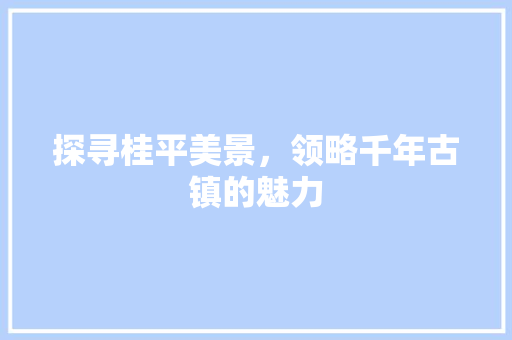 探寻桂平美景，领略千年古镇的魅力